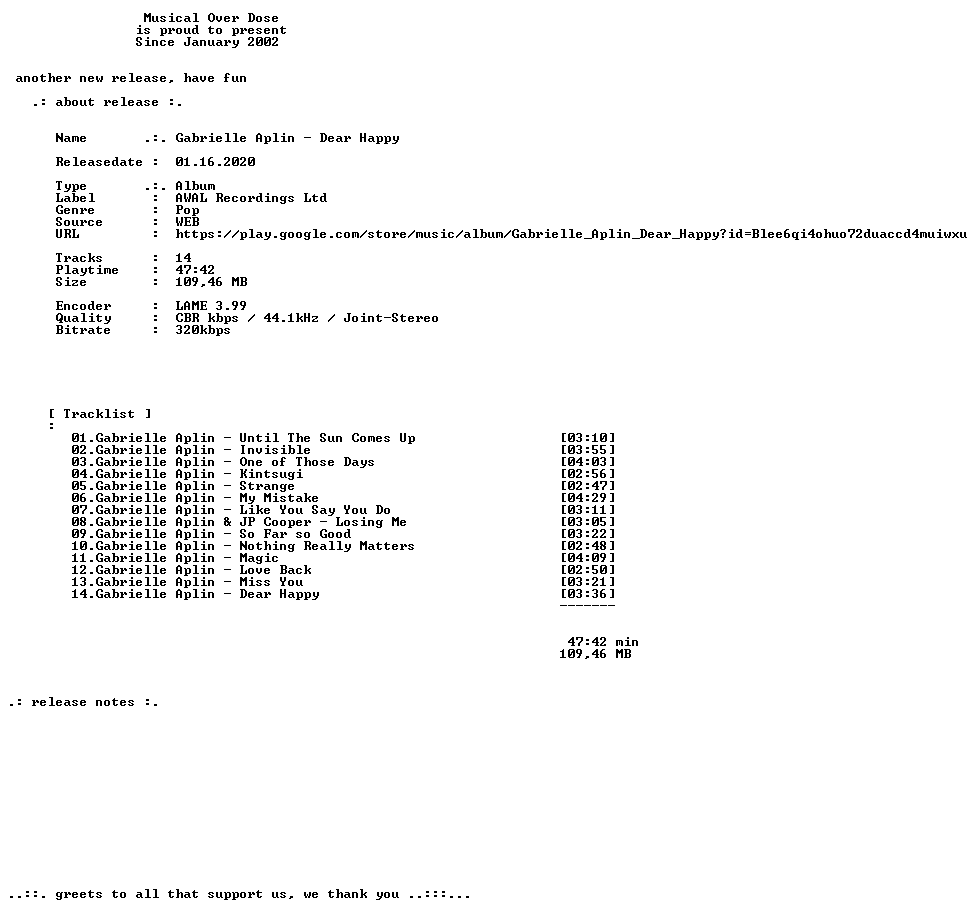 Musical Over Dose
is proud to present
Since January 2002

another new release, have fun

.: about release :.

Name .:. Gabrielle Aplin - Dear Happy

Releasedate : 01.16.2020

Type .:. Album
Label : AWAL Recordings Ltd
Genre : Pop
Source : WEB
URL : https://play.google.com/store/music/album/Gabrielle_Aplin_Dear_Happy?id=Blee6qi4ohuo72duaccd4muiwxu

Tracks : 14
Playtime : 47:42
Size : 109,46 MB

Encoder : LAME 3.99
Quality : CBR kbps / 44.1kHz / Joint-Stereo
Bitrate : 320kbps

[ Tracklist ]
:
01.Gabrielle Aplin - Until The Sun Comes Up [03:10]
02.Gabrielle Aplin - Invisible [03:55]
03.Gabrielle Aplin - One of Those Days [04:03]
04.Gabrielle Aplin - Kintsugi [02:56]
05.Gabrielle Aplin - Strange [02:47]
06.Gabrielle Aplin - My Mistake [04:29]
07.Gabrielle Aplin - Like You Say You Do [03:11]
08.Gabrielle Aplin & JP Cooper - Losing Me [03:05]
09.Gabrielle Aplin - So Far so Good [03:22]
10.Gabrielle Aplin - Nothing Really Matters [02:48]
11.Gabrielle Aplin - Magic [04:09]
12.Gabrielle Aplin - Love Back [02:50]
13.Gabrielle Aplin - Miss You [03:21]
14.Gabrielle Aplin - Dear Happy [03:36]
-------

47:42 min
109,46 MB

.: release notes :.

..::. greets to all that support us, we thank you ..:::...